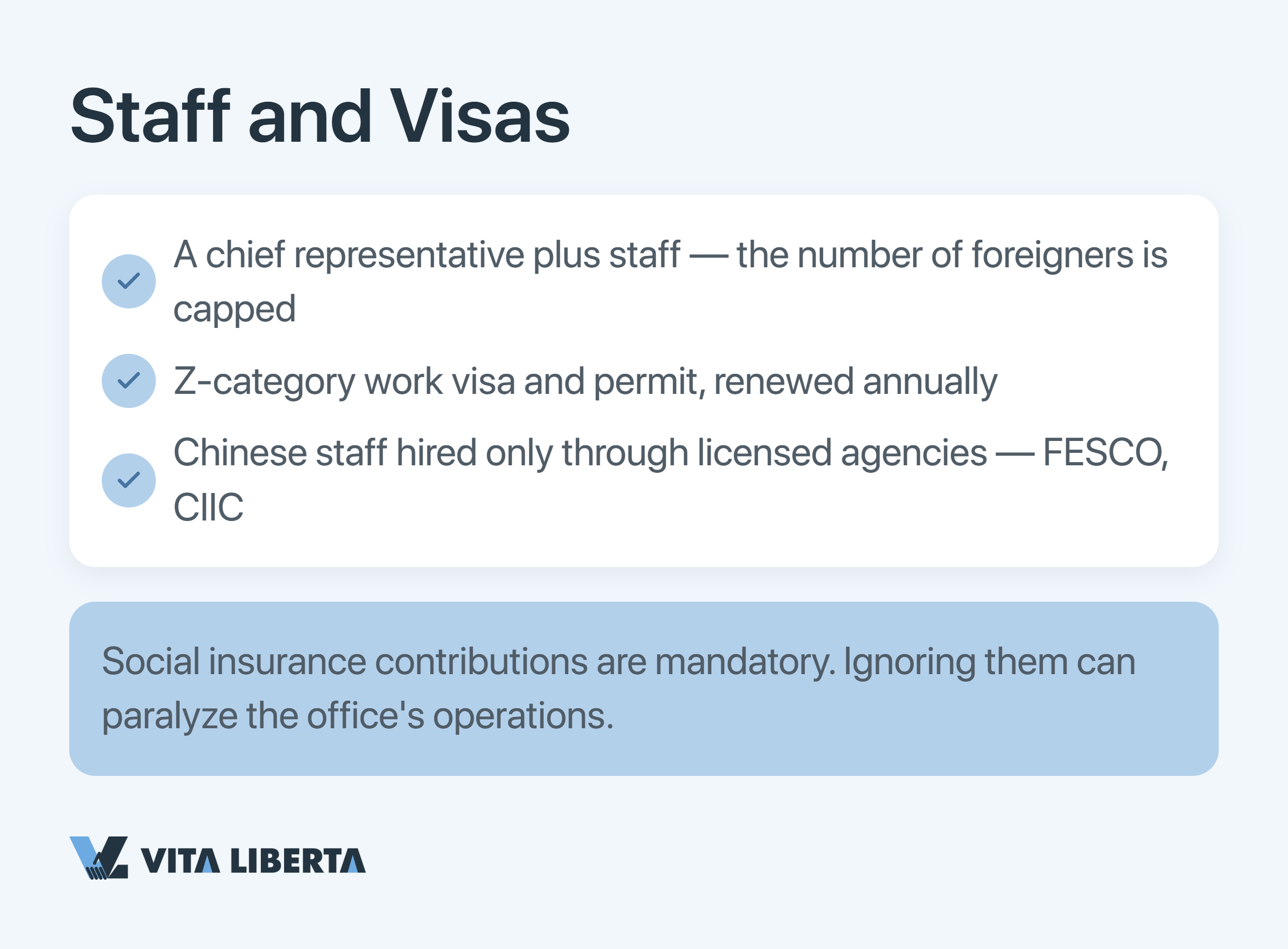 Staff and Visas

A chief representative plus staff — the number of foreigners is capped

Z-category work visa and permit, renewed annually

Chinese staff hired only through licensed agencies — FESCO, CIIC

Social insurance contributions are mandatory. Ignoring them can paralyze the office's operations.

VITA LIBERTA